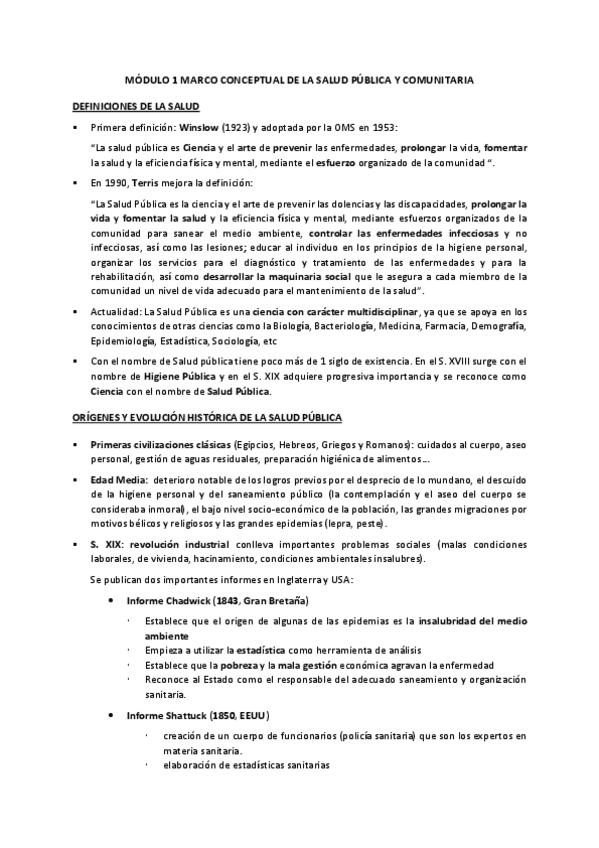 MÓDULO 1 MARCO CONCEPTUAL DE LA SALUD PÚBLICA Y COMUNITARIA

DEFINICIONES DE LA SALUD

▪ Primera definición: Winslow (1923) y adoptada por la OMS en 1953:

"La salud pública es Ciencia y el arte de prevenir las enfermedades, prolongar la vida, fomentar la salud y la eficiencia física y mental, mediante el esfuerzo organizado de la comunidad ".

▪ En 1990, Terris mejora la definición:

"La Salud Pública es la ciencia y el arte de prevenir las dolencias y las discapacidades, prolongar la vida y fomentar la salud y la eficiencia física y mental, mediante esfuerzos organizados de la comunidad para sanear el medio ambiente, controlar las enfermedades infecciosas y no infecciosas, así como las lesiones; educar al individuo en los principios de la higiene personal, organizar los servicios para el diagnóstico y tratamiento de las enfermedades y para la rehabilitación, así como desarrollar la maquinaria social que le asegura a cada miembro de la comunidad un nivel de vida adecuado para el mantenimiento de la salud".

▪ Actualidad: La Salud Pública es una ciencia con carácter multidisciplinar, ya que se apoya en los conocimientos de otras ciencias como la Biología, Bacteriología, Medicina, Farmacia, Demografía, Epidemiología, Estadística, Sociología, etc

▪ Con el nombre de Salud pública tiene poco más de 1 siglo de existencia. En el S. XVIII surge con el nombre de Higiene Pública y en el S. XIX adquiere progresiva importancia y se reconoce como Ciencia con el nombre de Salud Pública.

ORÍGENES Y EVOLUCIÓN HISTÓRICA DE LA SALUD PÚBLICA

▪ Primeras civilizaciones clásicas (Egipcios, Hebreos, Griegos y Romanos): cuidados al cuerpo, aseo personal, gestión de aguas residuales, preparación higiénica de alimentos...

▪ Edad Media: deterioro notable de los logros previos por el desprecio de lo mundano, el descuido de la higiene personal y del saneamiento público (la contemplación y el aseo del cuerpo se consideraba inmoral), el bajo nivel socio-económico de la población, las grandes migraciones por motivos bélicos y religiosos y las grandes epidemias (lepra, peste).

▪ S. XIX: revolución industrial conlleva importantes problemas sociales (malas condiciones laborales, de vivienda, hacinamiento, condiciones ambientales insalubres).

Se publican dos importantes informes en Inglaterra y USA:

• Informe Chadwick (1843, Gran Bretaña)

· Establece que el origen de algunas de las epidemias es la insalubridad del medio ambiente
· Empieza a utilizar la estadística como herramienta de análisis
· Establece que la pobreza y la mala gestión económica agravan la enfermedad
· Reconoce al Estado como el responsable del adecuado saneamiento y organización sanitaria.

• Informe Shattuck (1850, EEUU)

· creación de un cuerpo de funcionarios (policía sanitaria) que son los expertos en materia sanitaria.
· elaboración de estadísticas sanitarias